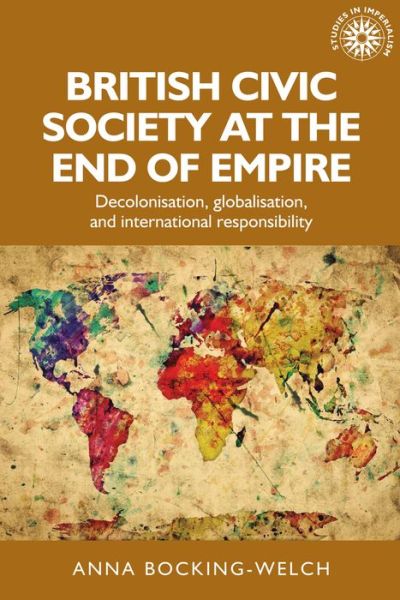 STUDIES IN IMPERIALISM

BRITISH CIVIC SOCIETY AT THE END OF EMPIRE

Decolonisation, globalisation, and international responsibility

ANNA BOCKING-WELCH